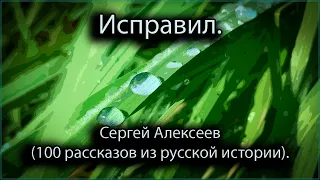 Исправил.

Сергей Алексеев
(100 рассказов из русской истории).